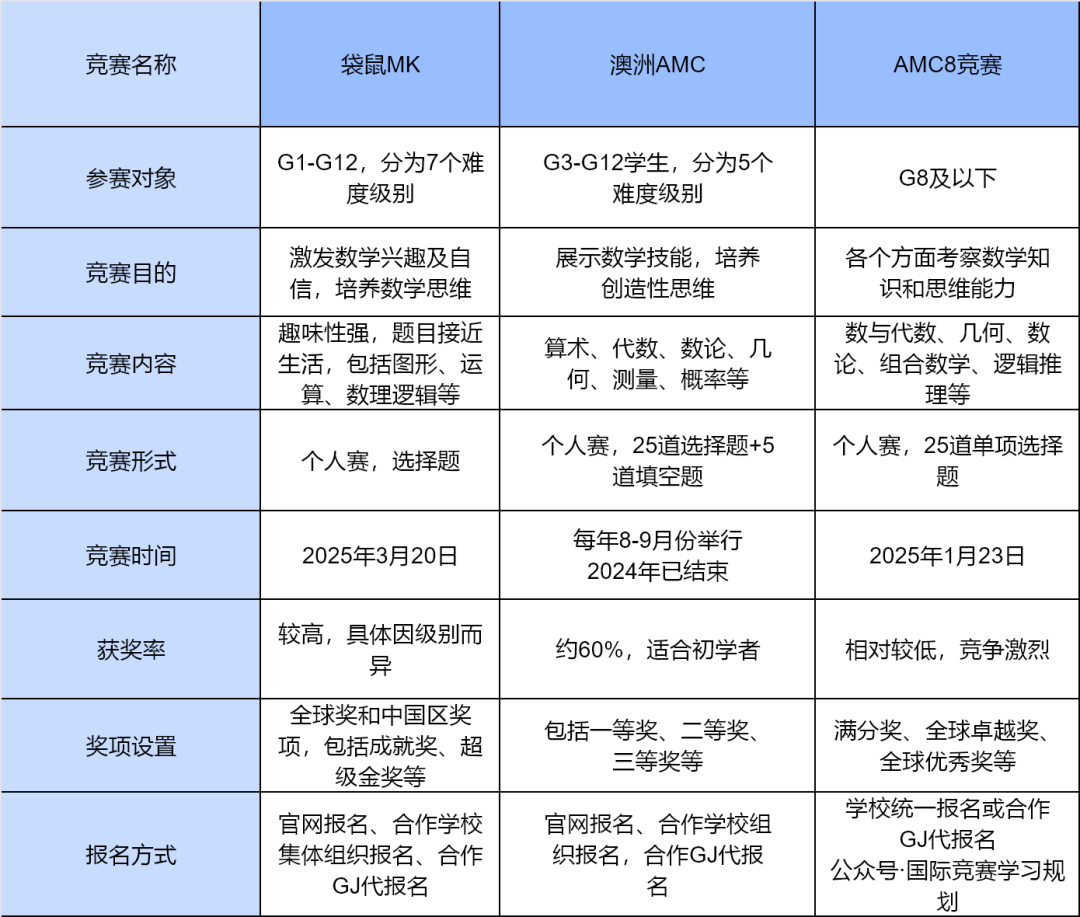 | 竞赛名称 | 袋鼠MK | 澳洲AMC | AMC8竞赛 |
|---|---|---|---|
| 参赛对象 | G1-G12，分为7个难度级别 | G3-G12学生，分为5个难度级别 | G8及以下 |
| 竞赛目的 | 激发数学兴趣及自信，培养数学思维 | 展示数学技能，培养创造性思维 | 各个方面考察数学知识和思维能力 |
| 竞赛内容 | 趣味性强，题目接近生活，包括图形、运算、数理逻辑等 | 算术、代数、数论、几何、测量、概率等 | 数与代数、几何、数论、组合数学、逻辑推理等 |
| 竞赛形式 | 个人赛，选择题 | 个人赛，25道选择题+5道填空题 | 个人赛，25道单项选择题 |
| 竞赛时间 | 2025年3月20日 | 每年8-9月份举行 2024年已结束 | 2025年1月23日 |
| 获奖率 | 较高，具体因级别而异 | 约60%，适合初学者 | 相对较低，竞争激烈 |
| 奖项设置 | 全球奖和中国区奖项，包括成就奖、超级金奖等 | 包括一等奖、二等奖、三等奖等 | 满分奖、全球卓越奖、全球优秀奖等 |
| 报名方式 | 官网报名、合作学校集体组织报名、合作GJ代报名 | 官网报名、合作学校组织报名，合作GJ代报名 | 学校统一报名或合作GJ代报名 公众号·国际竞赛学习规划 |